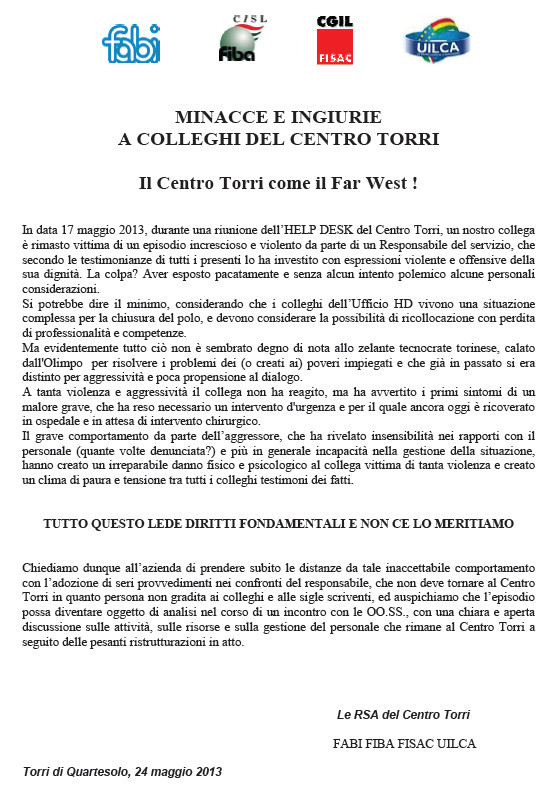 fabi

CISL
fiba

CGIL
FISAC

UILCA

MINACCE E INGIURIE
A COLLEGHI DEL CENTRO TORRI

Il Centro Torri come il Far West !

In data 17 maggio 2013, durante una riunione dell'HELP DESK del Centro Torri, un nostro collega è rimasto vittima di un episodio increscioso e violento da parte di un Responsabile del servizio, che secondo le testimonianze di tutti i presenti lo ha investito con espressioni violente e offensive della sua dignità. La colpa? Aver esposto pacatamente e senza alcun intento polemico alcune personali considerazioni.
Si potrebbe dire il minimo, considerando che i colleghi dell'Ufficio HD vivono una situazione complessa per la chiusura del polo, e devono considerare la possibilità di ricollocazione con perdita di professionalità e competenze.
Ma evidentemente tutto ciò non è sembrato degno di nota allo zelante tecnocrate torinese, calato dall'Olimpo per risolvere i problemi dei (o creati ai) poveri impiegati e che già in passato si era distinto per aggressività e poca propensione al dialogo.
A tanta violenza e aggressività il collega non ha reagito, ma ha avvertito i primi sintomi di un malore grave, che ha reso necessario un intervento d'urgenza e per il quale ancora oggi è ricoverato in ospedale e in attesa di intervento chirurgico.
Il grave comportamento da parte dell'aggressore, che ha rivelato insensibilità nei rapporti con il personale (quante volte denunciata?) e più in generale incapacità nella gestione della situazione, hanno creato un irreparabile danno fisico e psicologico al collega vittima di tanta violenza e creato un clima di paura e tensione tra tutti i colleghi testimoni dei fatti.

TUTTO QUESTO LEDE DIRITTI FONDAMENTALI E NON CE LO MERITIAMO

Chiediamo dunque all'azienda di prendere subito le distanze da tale inaccettabile comportamento con l'adozione di seri provvedimenti nei confronti del responsabile, che non deve tornare al Centro Torri in quanto persona non gradita ai colleghi e alle sigle scriventi, ed auspichiamo che l'episodio possa diventare oggetto di analisi nel corso di un incontro con le OO.SS., con una chiara e aperta discussione sulle attività, sulle risorse e sulla gestione del personale che rimane al Centro Torri a seguito delle pesanti ristrutturazioni in atto.

Le RSA del Centro Torri

FABI FIBA FISAC UILCA

Torri di Quartesolo, 24 maggio 2013